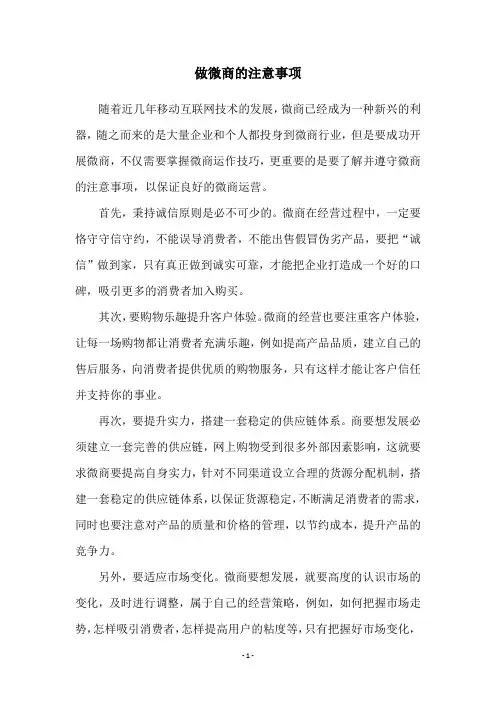 做微商的注意事项

随着近几年移动互联网技术的发展，微商已经成为一种新兴的利器，随之而来的是大量企业和个人都投身到微商行业，但是要成功开展微商，不仅需要掌握微商运作技巧，更重要的是要了解并遵守微商的注意事项，以保证良好的微商运营。

首先，秉持诚信原则是必不可少的。微商在经营过程中，一定要恪守守信守约，不能误导消费者，不能出售假冒伪劣产品，要把“诚信”做到家，只有真正做到诚实可靠，才能把企业打造成一个好的口碑，吸引更多的消费者加入购买。

其次，要购物乐趣提升客户体验。微商的经营也要注重客户体验，让每一场购物都让消费者充满乐趣，例如提高产品品质，建立自己的售后服务，向消费者提供优质的购物服务，只有这样才能让客户信任并支持你的事业。

再次，要提升实力，搭建一套稳定的供应链体系。商要想发展必须建立一套完善的供应链，网上购物受到很多外部因素影响，这就要求微商要提高自身实力，针对不同渠道设立合理的货源分配机制，搭建一套稳定的供应链体系，以保证货源稳定，不断满足消费者的需求，同时也要注意对产品的质量和价格的管理，以节约成本，提升产品的竞争力。

另外，要适应市场变化。微商要想发展，就要高度的认识市场的变化，及时进行调整，属于自己的经营策略，例如，如何把握市场走势，怎样吸引消费者，怎样提高用户的粘度等，只有把握好市场变化，

- 1 -